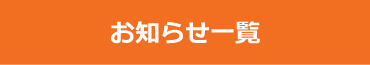 お知らせ一覧